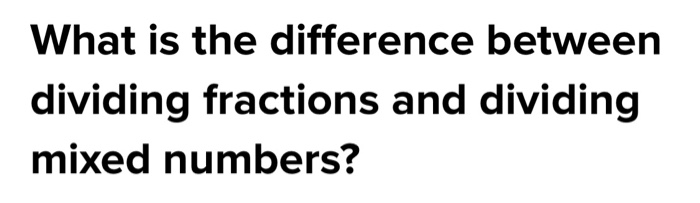 What is the difference between dividing fractions and dividing mixed numbers?